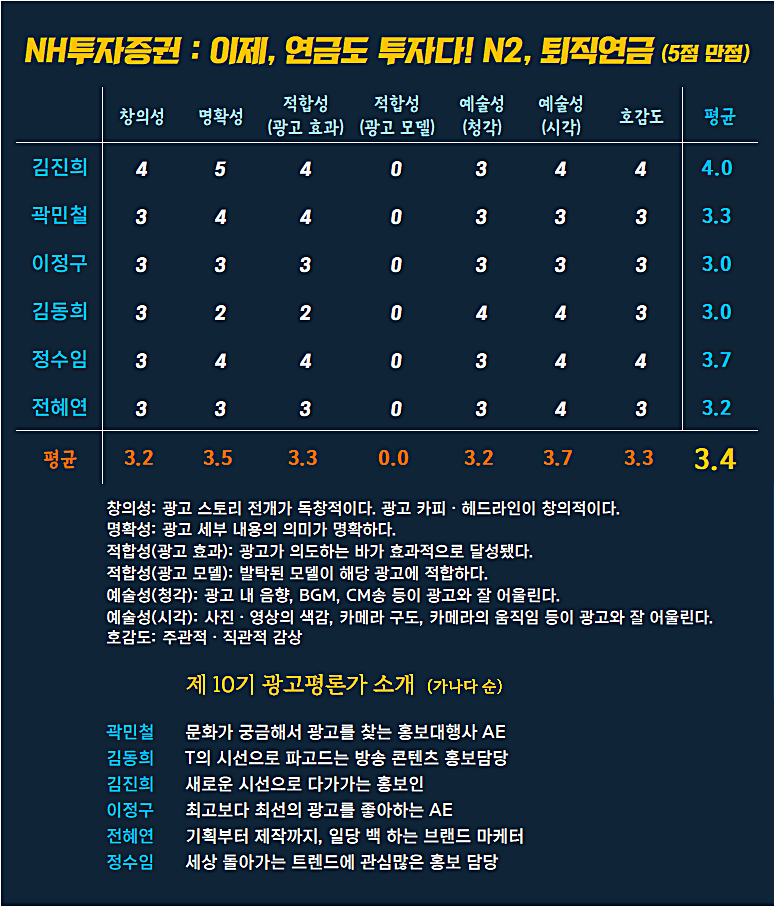 NH투자증권 : 이제, 연금도 투자다! N2, 퇴직연금 (5점 만점)

| | 창의성 | 명확성 | 적합성 (광고 효과) | 적합성 (광고 모델) | 예술성 (청각) | 예술성 (시각) | 호감도 | 평균 |
|---|---|---|---|---|---|---|---|---|
| 김진희 | 4 | 5 | 4 | 0 | 3 | 4 | 4 | 4.0 |
| 곽민철 | 3 | 4 | 4 | 0 | 3 | 3 | 3 | 3.3 |
| 이정구 | 3 | 3 | 3 | 0 | 3 | 3 | 3 | 3.0 |
| 김동희 | 3 | 2 | 2 | 0 | 4 | 4 | 3 | 3.0 |
| 정수임 | 3 | 4 | 4 | 0 | 3 | 4 | 4 | 3.7 |
| 전혜연 | 3 | 3 | 3 | 0 | 3 | 4 | 3 | 3.2 |
| 평균 | 3.2 | 3.5 | 3.3 | 0.0 | 3.2 | 3.7 | 3.3 | 3.4 |

창의성: 광고 스토리 전개가 독창적이다. 광고 카피 · 헤드라인이 창의적이다.
명확성: 광고 세부 내용의 의미가 명확하다.
적합성(광고 효과): 광고가 의도하는 바가 효과적으로 달성됐다.
적합성(광고 모델): 발탁된 모델이 해당 광고에 적합하다.
예술성(청각): 광고 내 음향, BGM, CM송 등이 광고와 잘 어울린다.
예술성(시각): 사진 · 영상의 색감, 카메라 구도, 카메라의 움직임 등이 광고와 잘 어울린다.
호감도: 주관적 · 직관적 감상

제 10기 광고평론가 소개 (가나다 순)

곽민철 문화가 궁금해서 광고를 찾는 홍보대행사 AE
김동희 T의 시선으로 파고드는 방송 콘텐츠 홍보담당
김진희 새로운 시선으로 다가가는 홍보인
이정구 최고보다 최선의 광고를 좋아하는 AE
전혜연 기획부터 제작까지, 일당 백 하는 브랜드 마케터
정수임 세상 돌아가는 트렌드에 관심많은 홍보 담당